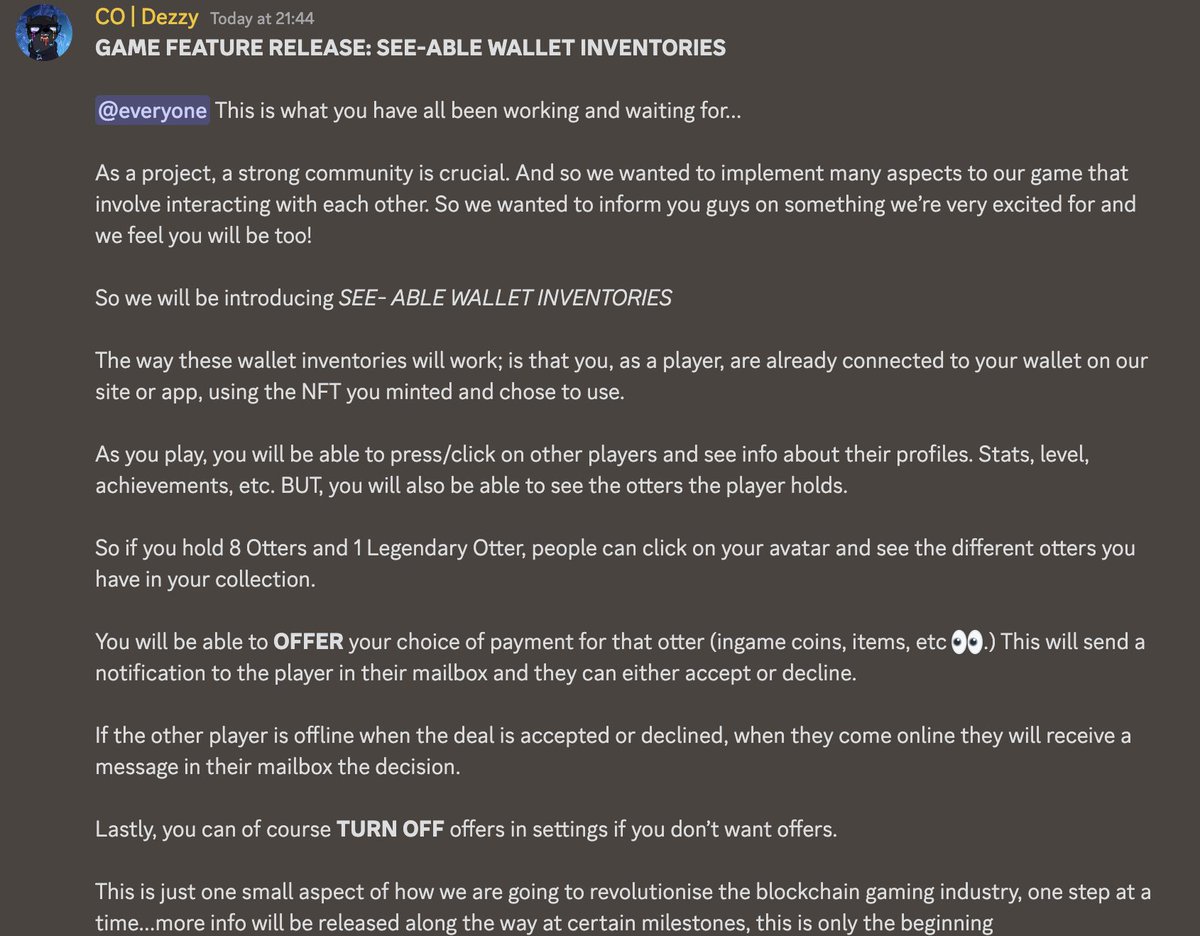 CO | Dezzy Today at 21:44
GAME FEATURE RELEASE: SEE-ABLE WALLET INVENTORIES

@everyone This is what you have all been working and waiting for...

As a project, a strong community is crucial. And so we wanted to implement many aspects to our game that involve interacting with each other. So we wanted to inform you guys on something we're very excited for and we feel you will be too!

So we will be introducing SEE- ABLE WALLET INVENTORIES

The way these wallet inventories will work; is that you, as a player, are already connected to your wallet on our site or app, using the NFT you minted and chose to use.

As you play, you will be able to press/click on other players and see info about their profiles. Stats, level, achievements, etc. BUT, you will also be able to see the otters the player holds.

So if you hold 8 Otters and 1 Legendary Otter, people can click on your avatar and see the different otters you have in your collection.

You will be able to OFFER your choice of payment for that otter (ingame coins, items, etc 👀.) This will send a notification to the player in their mailbox and they can either accept or decline.

If the other player is offline when the deal is accepted or declined, when they come online they will receive a message in their mailbox the decision.

Lastly, you can of course TURN OFF offers in settings if you don't want offers.

This is just one small aspect of how we are going to revolutionise the blockchain gaming industry, one step at a time...more info will be released along the way at certain milestones, this is only the beginning